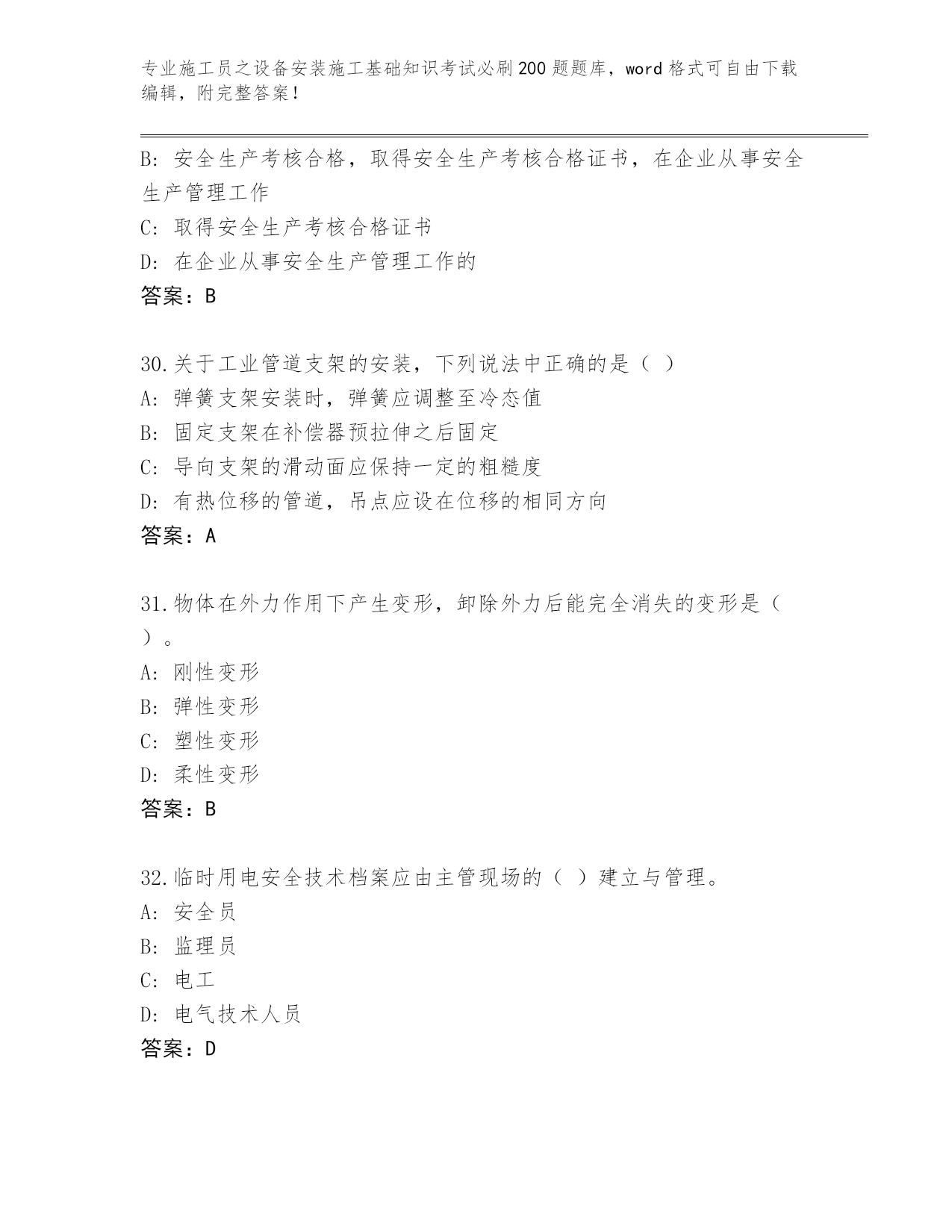 专业施工员之设备安装施工基础知识考试必刷200题题库，word格式可自由下载编辑，附完整答案！

B: 安全生产考核合格，取得安全生产考核合格证书，在企业从事安全生产管理工作
C: 取得安全生产考核合格证书
D: 在企业从事安全生产管理工作的
答案：B

30.关于工业管道支架的安装，下列说法中正确的是（ ）
A: 弹簧支架安装时，弹簧应调整至冷态值
B: 固定支架在补偿器预拉伸之后固定
C: 导向支架的滑动面应保持一定的粗糙度
D: 有热位移的管道，吊点应设在位移的相同方向
答案：A

31.物体在外力作用下产生变形，卸除外力后能完全消失的变形是（ ）。
A: 刚性变形
B: 弹性变形
C: 塑性变形
D: 柔性变形
答案：B

32.临时用电安全技术档案应由主管现场的（ ）建立与管理。
A: 安全员
B: 监理员
C: 电工
D: 电气技术人员
答案：D